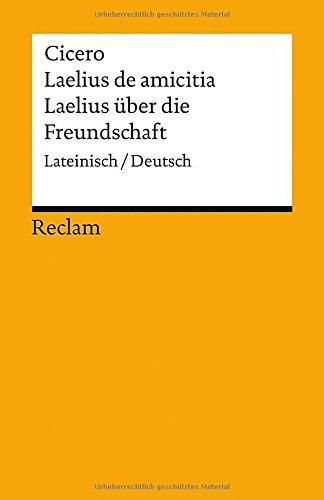 Urheberrechtlich geschütztes Material

Cicero
Laelius de amicitia
Laelius über die Freundschaft

Lateinisch / Deutsch

Reclam

Urheberrechtlich geschütztes Material